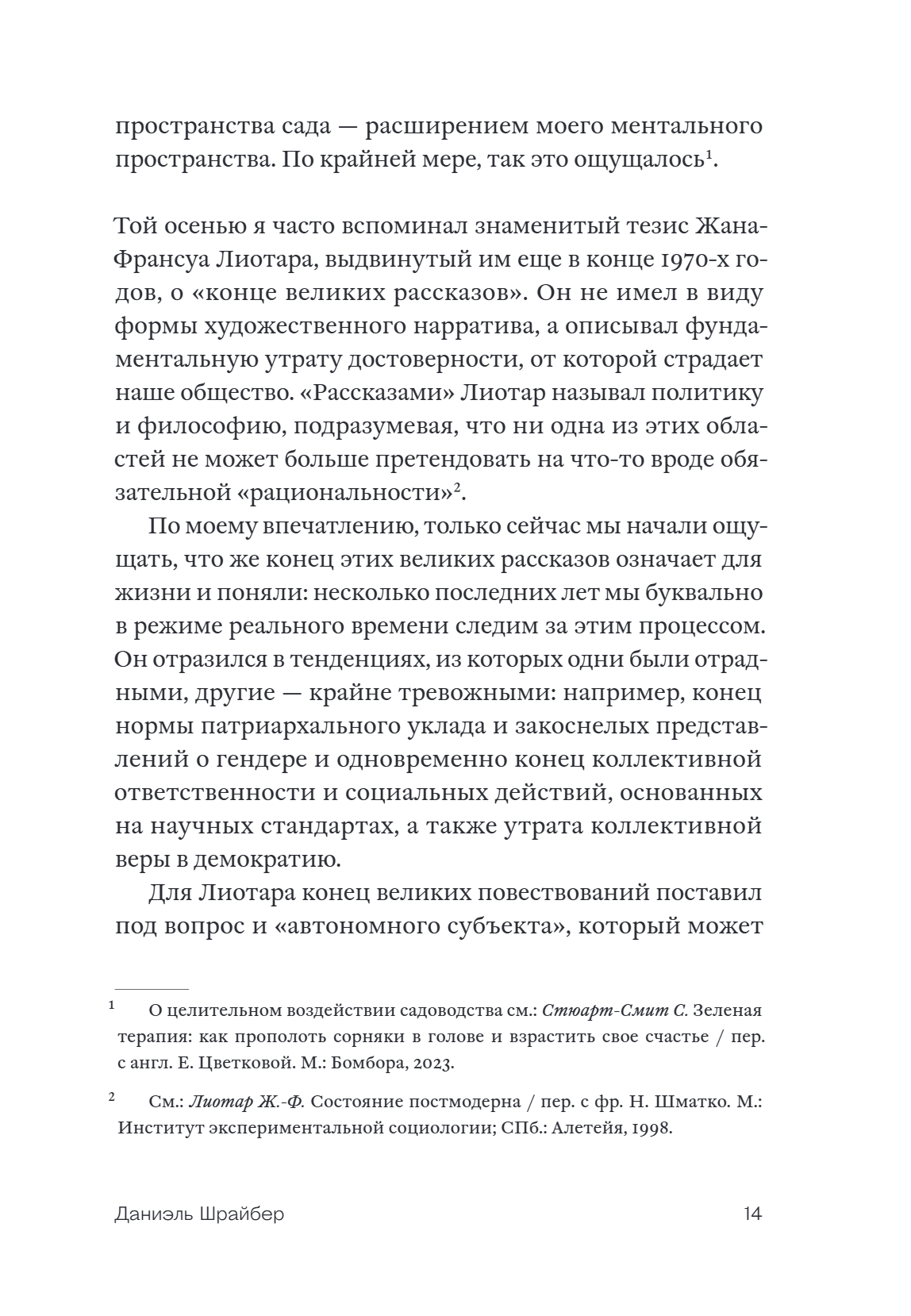 пространства сада — расширением моего ментального пространства. По крайней мере, так это ощущалось$^1$.

Той осенью я часто вспоминал знаменитый тезис Жана-Франсуа Лиотара, выдвинутый им еще в конце 1970-х годов, о «конце великих рассказов». Он не имел в виду формы художественного нарратива, а описывал фундаментальную утрату достоверности, от которой страдает наше общество. «Рассказами» Лиотар называл политику и философию, подразумевая, что ни одна из этих областей не может больше претендовать на что-то вроде обязательной «рациональности»$^2$.

По моему впечатлению, только сейчас мы начали ощущать, что же конец этих великих рассказов означает для жизни и поняли: несколько последних лет мы буквально в режиме реального времени следим за этим процессом. Он отразился в тенденциях, из которых одни были отрадными, другие — крайне тревожными: например, конец нормы патриархального уклада и закоснелых представлений о гендере и одновременно конец коллективной ответственности и социальных действий, основанных на научных стандартах, а также утрата коллективной веры в демократию.

Для Лиотара конец великих повествований поставил под вопрос и «автономного субъекта», который может

$^1$ О целительном воздействии садоводства см.: Стюарт-Смит С. Зеленая терапия: как прополоть сорняки в голове и взрастить свое счастье / пер. с англ. Е. Цветковой. М.: Бомбора, 2023.

$^2$ См.: Лиотар Ж.-Ф. Состояние постмодерна / пер. с фр. Н. Шматко. М.: Институт экспериментальной социологии; СПб.: Алетейя, 1998.

Даниэль Шрайбер 14